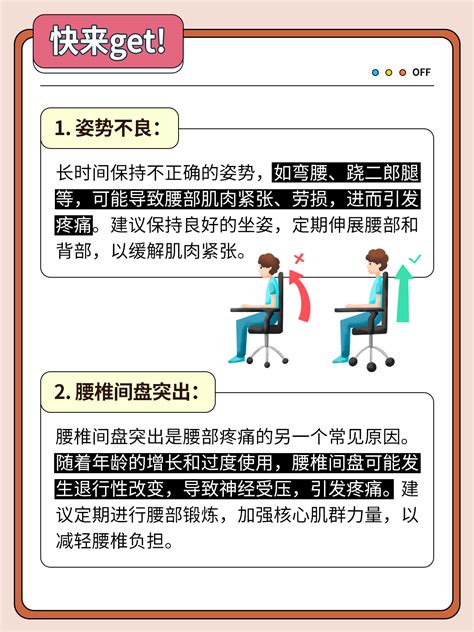 快来get!

OFF

1. 姿势不良：

长时间保持不正确的姿势，如弯腰、跷二郎腿等，可能导致腰部肌肉紧张、劳损，进而引发疼痛。建议保持良好的坐姿，定期伸展腰部和背部，以缓解肌肉紧张。

2. 腰椎间盘突出：

腰椎间盘突出是腰部疼痛的另一个常见原因。随着年龄的增长和过度使用，腰椎间盘可能发生退行性改变，导致神经受压，引发疼痛。建议定期进行腰部锻炼，加强核心肌群力量，以减轻腰椎负担。